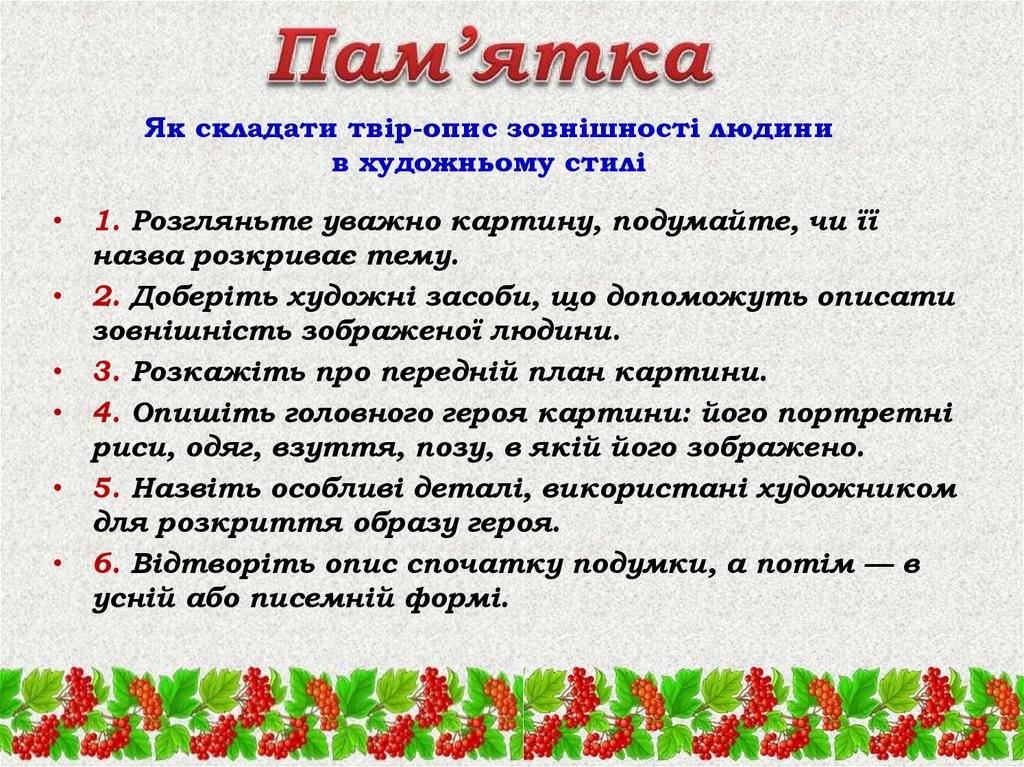 Пам'ятка

Як складати твір-опис зовнішності людини в художньому стилі

• 1. Розгляньте уважно картину, подумайте, чи її назва розкриває тему.
• 2. Доберіть художні засоби, що допоможуть описати зовнішність зображеної людини.
• 3. Розкажіть про передній план картини.
• 4. Опишіть головного героя картини: його портретні риси, одяг, взуття, позу, в якій його зображено.
• 5. Назвіть особливі деталі, використані художником для розкриття образу героя.
• 6. Відтворіть опис спочатку подумки, а потім — в усній або писемній формі.